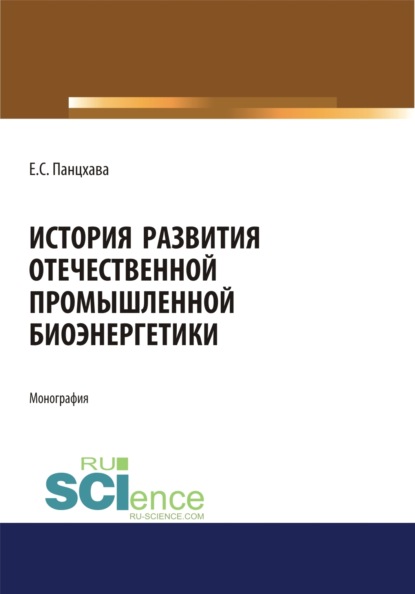 Е.С. Панцхава

ИСТОРИЯ РАЗВИТИЯ ОТЕЧЕСТВЕННОЙ ПРОМЫШЛЕННОЙ БИОЭНЕРГЕТИКИ

Монография

RU SCIence
RU-SCIENCE.COM